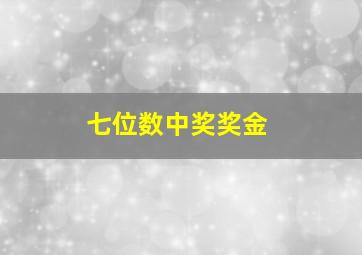 七位数中奖奖金